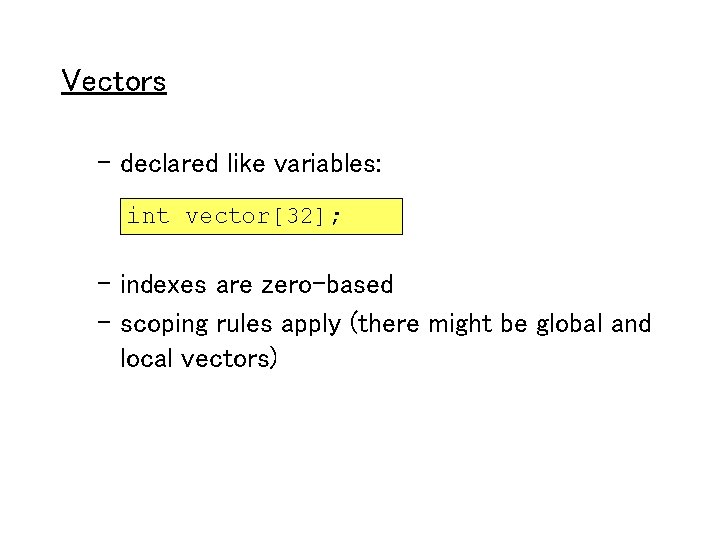 Vectors

- declared like variables:

int vector[32];

- indexes are zero-based
- scoping rules apply (there might be global and local vectors)